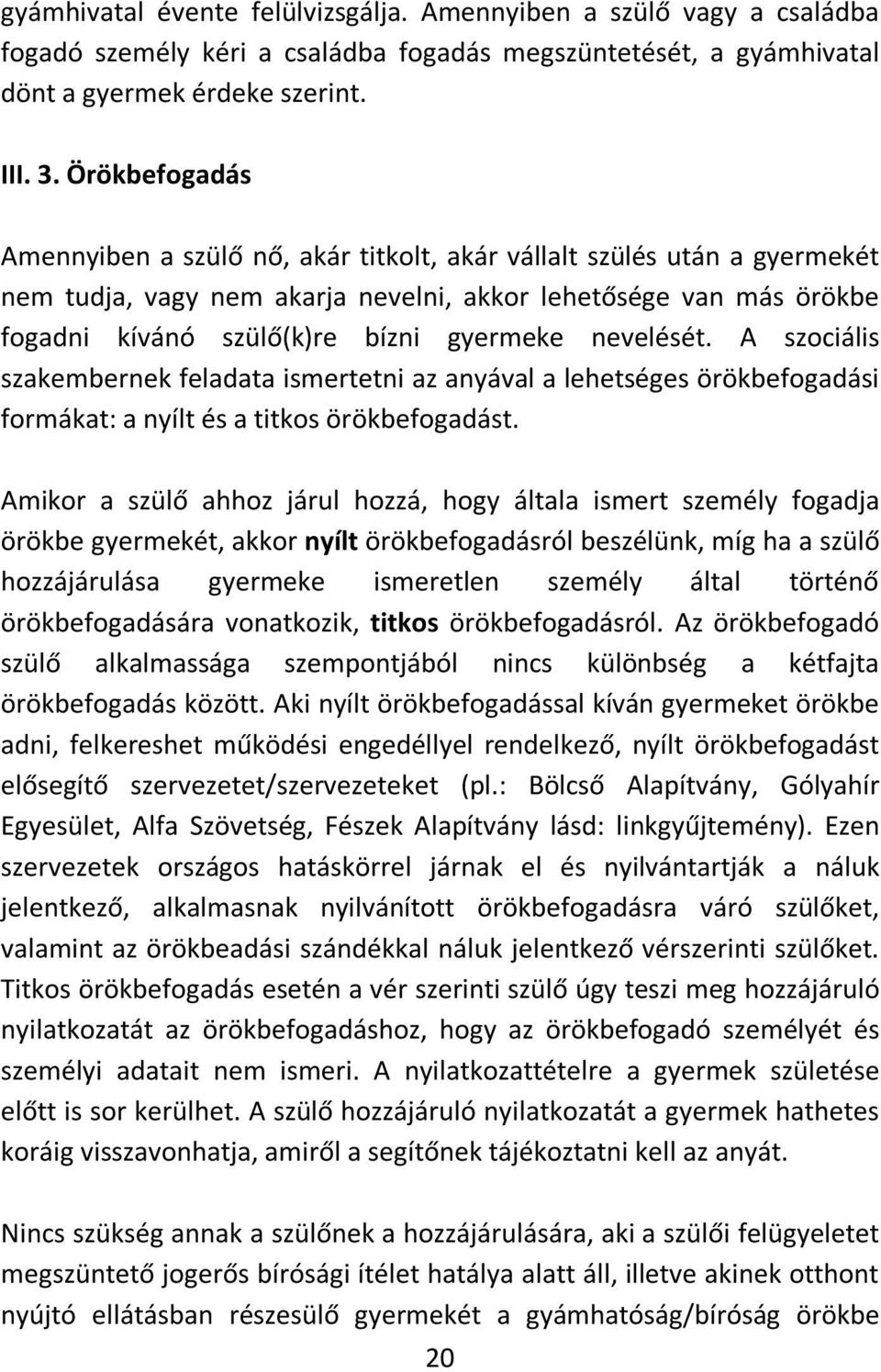 gyámhivatal évente felülvizsgálja. Amennyiben a szülő vagy a családba fogadó személy kéri a családba fogadás megszüntetését, a gyámhivatal dönt a gyermek érdeke szerint.

III. 3. Örökbefogadás

Amennyiben a szülő nő, akár titkolt, akár vállalt szülés után a gyermekét nem tudja, vagy nem akarja nevelni, akkor lehetősége van más örökbe fogadni kívánó szülő(k)re bízni gyermeke nevelését. A szociális szakembernek feladata ismertetni az anyával a lehetséges örökbefogadási formákat: a nyílt és a titkos örökbefogadást.

Amikor a szülő ahhoz járul hozzá, hogy általa ismert személy fogadja örökbe gyermekét, akkor nyílt örökbefogadásról beszélünk, míg ha a szülő hozzájárulása gyermeke ismeretlen személy által történő örökbefogadására vonatkozik, titkos örökbefogadásról. Az örökbefogadó szülő alkalmassága szempontjából nincs különbség a kétfajta örökbefogadás között. Aki nyílt örökbefogadással kíván gyermeket örökbe adni, felkereshet működési engedéllyel rendelkező, nyílt örökbefogadást elősegítő szervezetet/szervezeteket (pl.: Bölcső Alapítvány, Gólyahír Egyesület, Alfa Szövetség, Fészek Alapítvány lásd: linkgyűjtemény). Ezen szervezetek országos hatáskörrel járnak el és nyilvántartják a náluk jelentkező, alkalmasnak nyilvánított örökbefogadásra váró szülőket, valamint az örökbeadási szándékkal náluk jelentkező vérszerinti szülőket. Titkos örökbefogadás esetén a vér szerinti szülő úgy teszi meg hozzájáruló nyilatkozatát az örökbefogadáshoz, hogy az örökbefogadó személyét és személyi adatait nem ismeri. A nyilatkozattételre a gyermek születése előtt is sor kerülhet. A szülő hozzájáruló nyilatkozatát a gyermek hathetes koráig visszavonhatja, amiről a segítőnek tájékoztatni kell az anyát.

Nincs szükség annak a szülőnek a hozzájárulására, aki a szülői felügyeletet megszüntető jogerős bírósági ítélet hatálya alatt áll, illetve akinek otthont nyújtó ellátásban részesülő gyermekét a gyámhatóság/bíróság örökbe

20